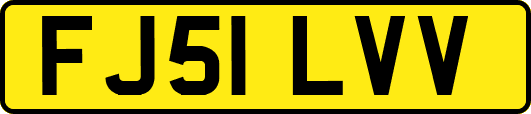 FJ51 LVV